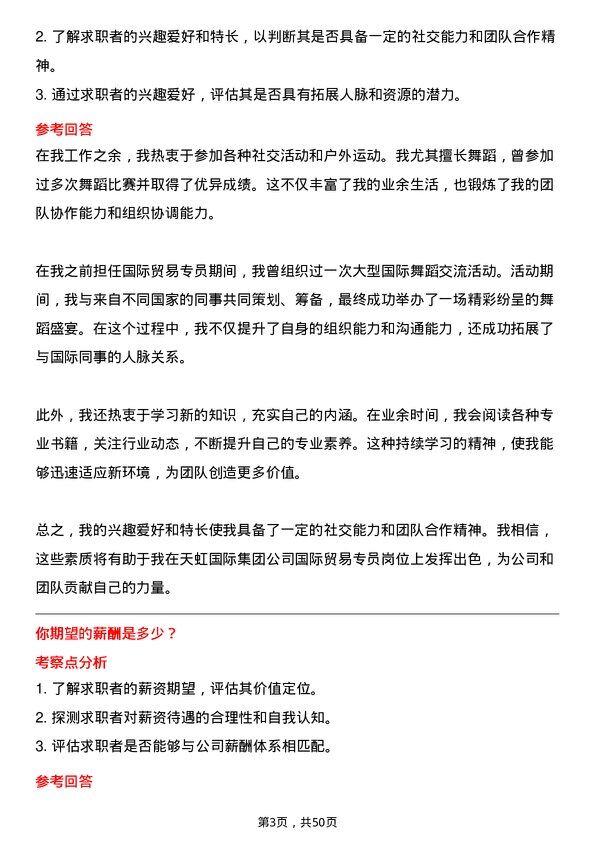 2. 了解求职者的兴趣爱好和特长，以判断其是否具备一定的社交能力和团队合作精神。

3. 通过求职者的兴趣爱好，评估其是否具有拓展人脉和资源的潜力。

参考回答

在我工作之余，我热衷于参加各种社交活动和户外运动。我尤其擅长舞蹈，曾参加过多次舞蹈比赛并取得了优异成绩。这不仅丰富了我的业余生活，也锻炼了我的团队协作能力和组织协调能力。

在我之前担任国际贸易专员期间，我曾组织过一次大型国际舞蹈交流活动。活动期间，我与来自不同国家的同事共同策划、筹备，最终成功举办了一场精彩纷呈的舞蹈盛宴。在这个过程中，我不仅提升了自身的组织能力和沟通能力，还成功拓展了与国际同事的人脉关系。

此外，我还热衷于学习新的知识，充实自己的内涵。在业余时间，我会阅读各种专业书籍，关注行业动态，不断提升自己的专业素养。这种持续学习的精神，使我能够迅速适应新环境，为团队创造更多价值。

总之，我的兴趣爱好和特长使我具备了一定的社交能力和团队合作精神。我相信，这些素质将有助于我在天虹国际集团公司国际贸易专员岗位上发挥出色，为公司和团队贡献自己的力量。

你期望的薪酬是多少？

考察点分析

1. 了解求职者的薪资期望，评估其价值定位。

2. 探测求职者对薪资待遇的合理性和自我认知。

3. 评估求职者是否能够与公司薪酬体系相匹配。

参考回答

第3页，共50页